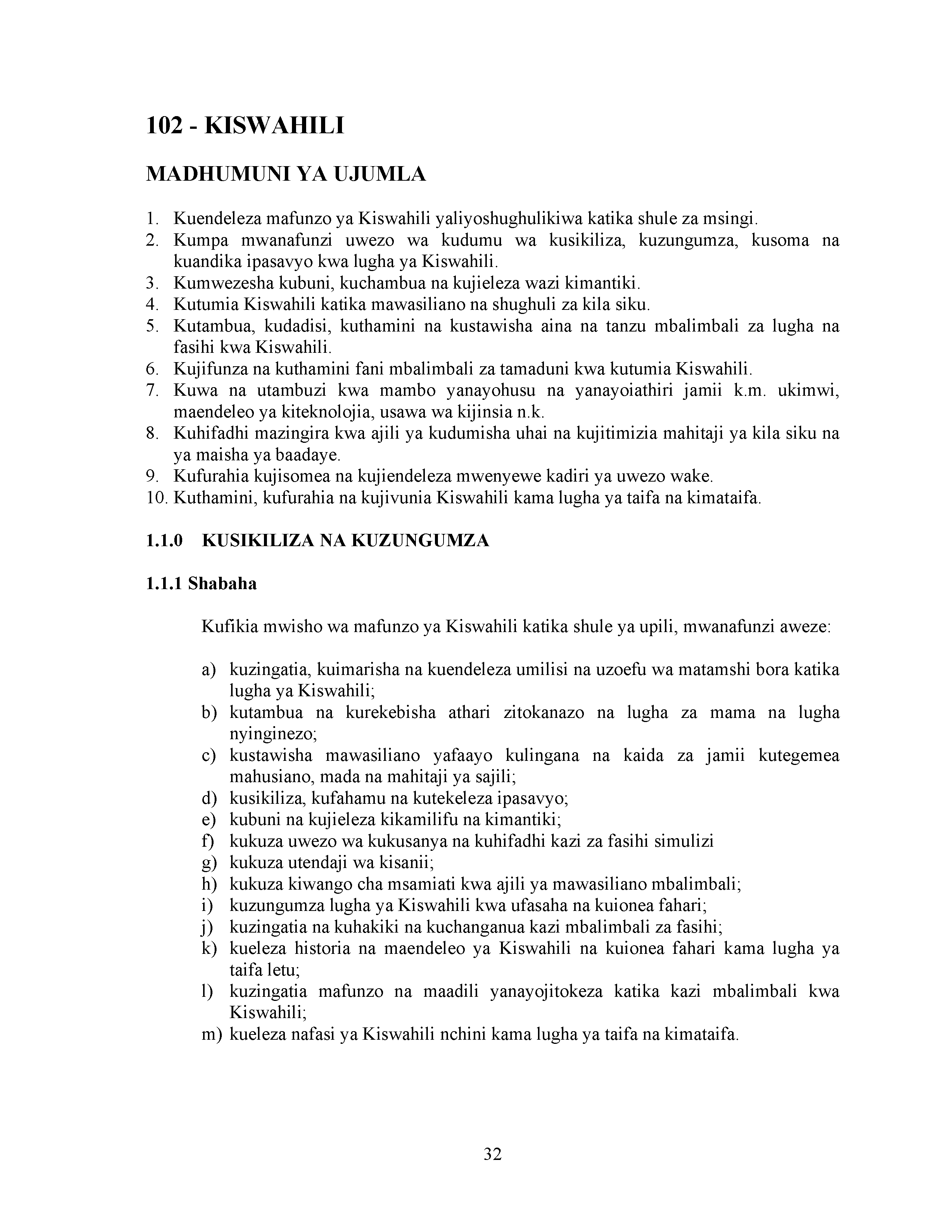 102 - KISWAHILI

MADHUMUNI YA UJUMLA

1. Kuendeleza mafunzo ya Kiswahili yaliyoshughulikiwa katika shule za msingi.
2. Kumpa mwanafunzi uwezo wa kudumu wa kusikiliza, kuzungumza, kusoma na kuandika ipasavyo kwa lugha ya Kiswahili.
3. Kumwezesha kubuni, kuchambua na kujieleza wazi kimantiki.
4. Kutumia Kiswahili katika mawasiliano na shughuli za kila siku.
5. Kutambua, kudadisi, kuthamini na kustawisha aina na tanzu mbalimbali za lugha na fasihi kwa Kiswahili.
6. Kujifunza na kuthamini fani mbalimbali za tamaduni kwa kutumia Kiswahili.
7. Kuwa na utambuzi kwa mambo yanayohusu na yanayoiathiri jamii k.m. ukimwi, maendeleo ya kiteknolojia, usawa wa kijinsia n.k.
8. Kuhifadhi mazingira kwa ajili ya kudumisha uhai na kujitimizia mahitaji ya kila siku na ya maisha ya baadaye.
9. Kufurahia kujisomea na kujiendeleza mwenyewe kadiri ya uwezo wake.
10. Kuthamini, kufurahia na kujivunia Kiswahili kama lugha ya taifa na kimataifa.

1.1.0 KUSIKILIZA NA KUZUNGUMZA

1.1.1 Shabaha

Kufikia mwisho wa mafunzo ya Kiswahili katika shule ya upili, mwanafunzi aweze:

a) kuzingatia, kuimarisha na kuendeleza umilisi na uzoefu wa matamshi bora katika lugha ya Kiswahili;
b) kutambua na kurekebisha athari zitokanazo na lugha za mama na lugha nyinginezo;
c) kustawisha mawasiliano yafaayo kulingana na kaida za jamii kutegemea mahusiano, mada na mahitaji ya sajili;
d) kusikiliza, kufahamu na kutekeleza ipasavyo;
e) kubuni na kujieleza kikamilifu na kimantiki;
f) kukuza uwezo wa kukusanya na kuhifadhi kazi za fasihi simulizi
g) kukuza utendaji wa kisanii;
h) kukuza kiwango cha msamiati kwa ajili ya mawasiliano mbalimbali;
i) kuzungumza lugha ya Kiswahili kwa ufasaha na kuionea fahari;
j) kuzingatia na kuhakiki na kuchanganua kazi mbalimbali za fasihi;
k) kueleza historia na maendeleo ya Kiswahili na kuionea fahari kama lugha ya taifa letu;
l) kuzingatia mafunzo na maadili yanayojitokeza katika kazi mbalimbali kwa Kiswahili;
m) kueleza nafasi ya Kiswahili nchini kama lugha ya taifa na kimataifa.

32